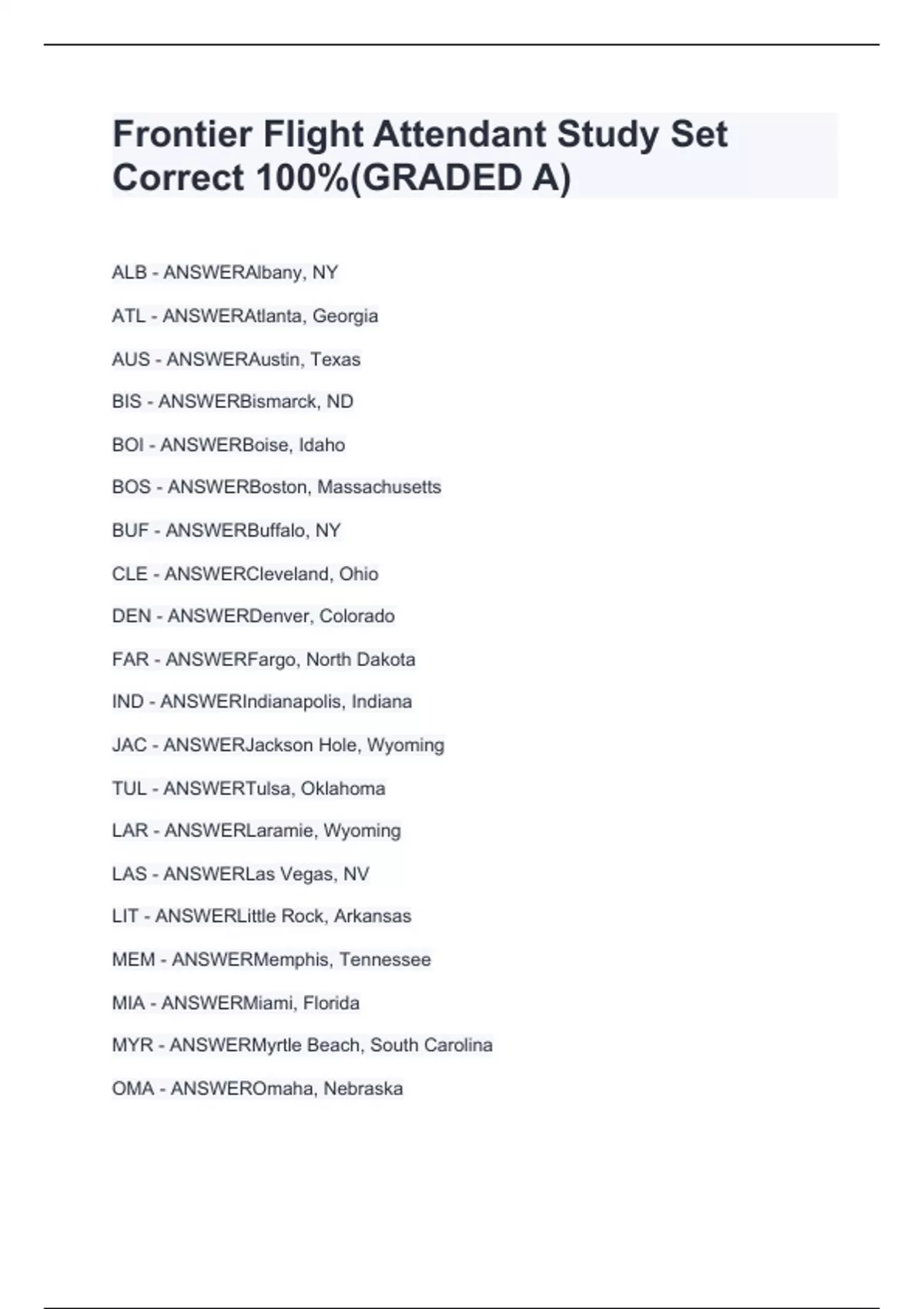 Frontier Flight Attendant Study Set Correct 100%(GRADED A)

ALB - ANSWERAlbany, NY

ATL - ANSWERAtlanta, Georgia

AUS - ANSWERAustin, Texas

BIS - ANSWERBismarck, ND

BOI - ANSWERBoise, Idaho

BOS - ANSWERBoston, Massachusetts

BUF - ANSWERBuffalo, NY

CLE - ANSWERCleveland, Ohio

DEN - ANSWERDenver, Colorado

FAR - ANSWERFargo, North Dakota

IND - ANSWERIndianapolis, Indiana

JAC - ANSWERJackson Hole, Wyoming

TUL - ANSWERTulsa, Oklahoma

LAR - ANSWERLaramie, Wyoming

LAS - ANSWERLas Vegas, NV

LIT - ANSWERLittle Rock, Arkansas

MEM - ANSWERMemphis, Tennessee

MIA - ANSWERMiami, Florida

MYR - ANSWERMyrtle Beach, South Carolina

OMA - ANSWEROmaha, Nebraska